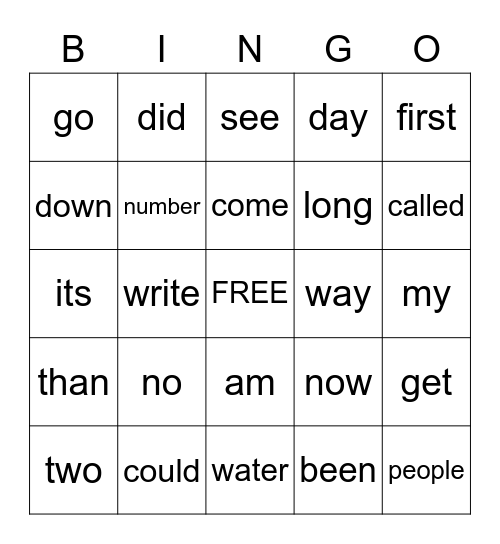 | B | I | N | G | O |
|---|---|---|---|---|
| go | did | see | day | first |
| down | number | come | long | called |
| its | write | FREE | way | my |
| than | no | am | now | get |
| two | could | water | been | people |